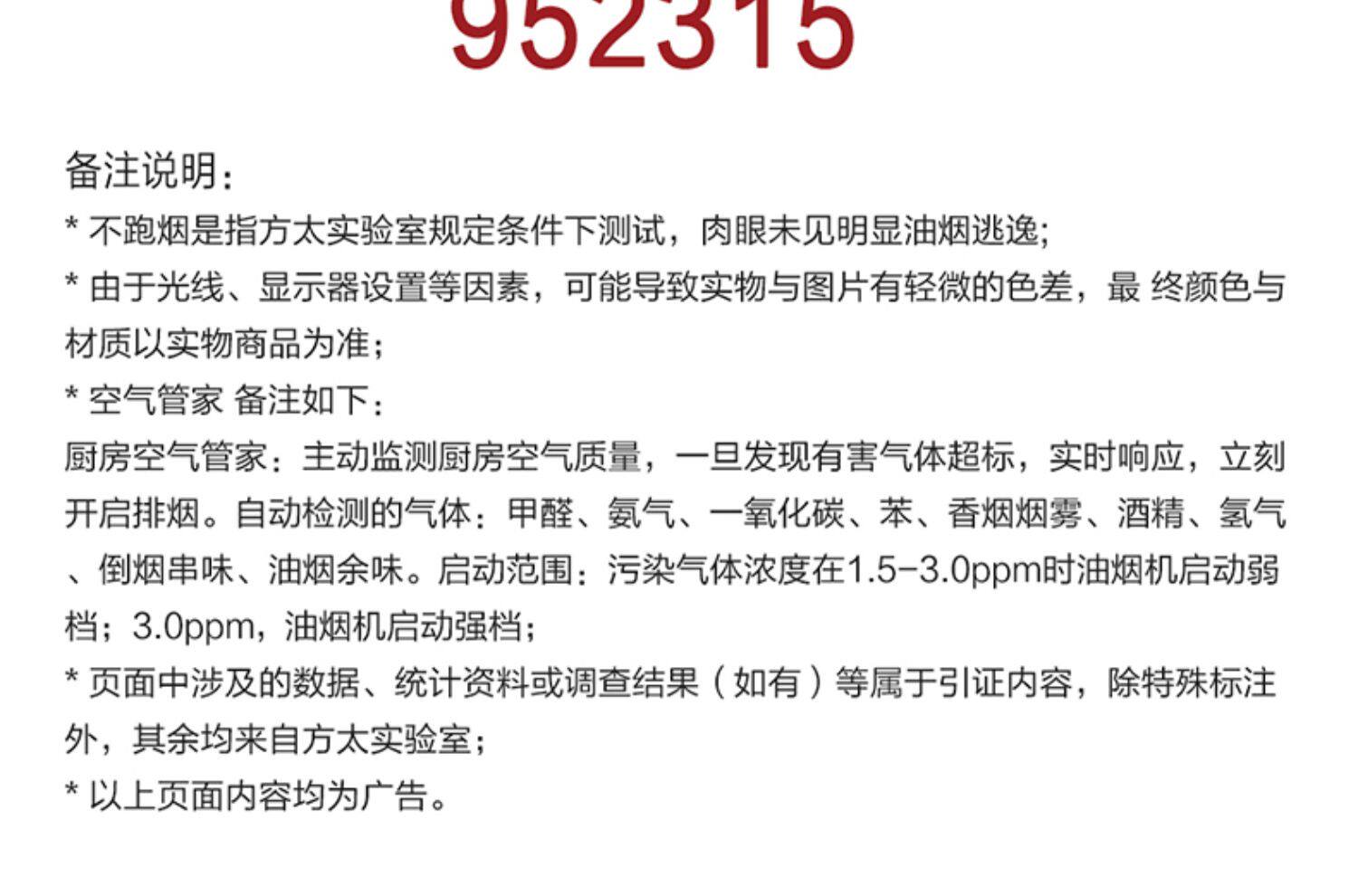 952315

备注说明：

* 不跑烟是指方太实验室规定条件下测试，肉眼未见明显油烟逃逸；

* 由于光线、显示器设置等因素，可能导致实物与图片有轻微的色差，最 终颜色与材质以实物商品为准；

* 空气管家 备注如下：

厨房空气管家：主动监测厨房空气质量，一旦发现有害气体超标，实时响应，立刻开启排烟。自动检测的气体：甲醛、氨气、一氧化碳、苯、香烟烟雾、酒精、氢气、倒烟串味、油烟余味。启动范围：污染气体浓度在1.5-3.0ppm时油烟机启动弱档；3.0ppm，油烟机启动强档；

* 页面中涉及的数据、统计资料或调查结果（如有）等属于引证内容，除特殊标注外，其余均来自方太实验室；

* 以上页面内容均为广告。